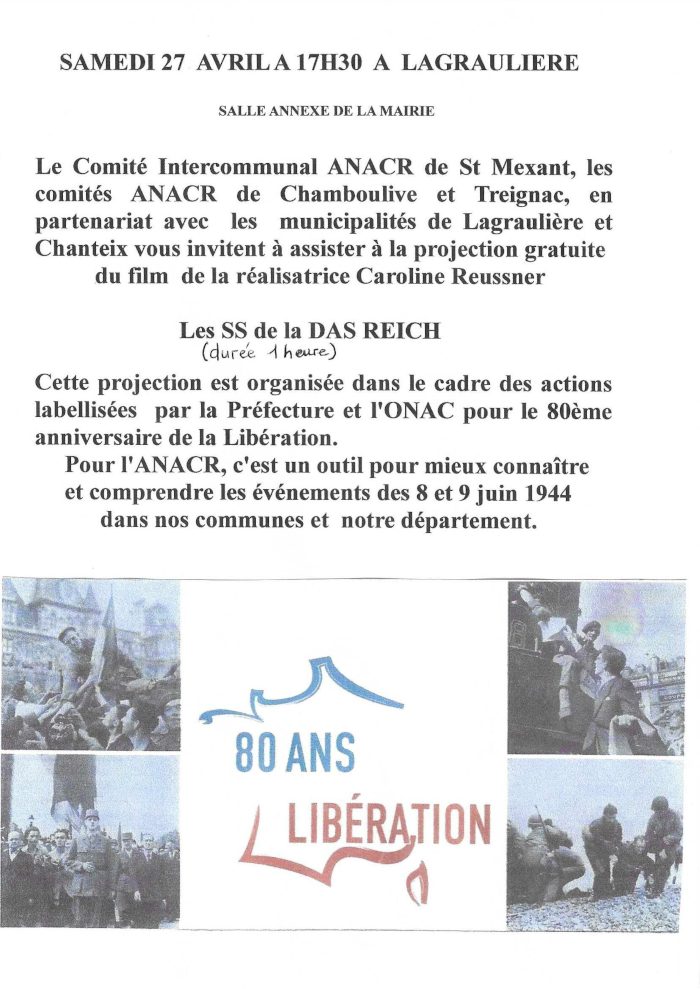 SAMEDI 27 AVRIL A 17H30 A LAGRAULIERE

SALLE ANNEXE DE LA MAIRIE

Le Comité Intercommunal ANACR de St Mexant, les comités ANACR de Chamboulive et Treignac, en partenariat avec les municipalités de Lagraulière et Chanteix vous invitent à assister à la projection gratuite du film de la réalisatrice Caroline Reussner

Les SS de la DAS REICH
(durée 1 heure)

Cette projection est organisée dans le cadre des actions labellisées par la Préfecture et l'ONAC pour le 80ème anniversaire de la Libération.
Pour l'ANACR, c'est un outil pour mieux connaître et comprendre les événements des 8 et 9 juin 1944 dans nos communes et notre département.

80 ANS
LIBÉRATION